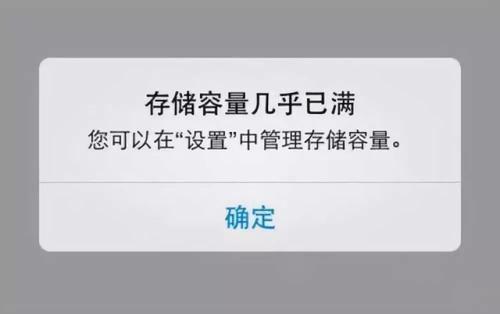 存储容量几乎已满

您可以在“设置”中管理存储容量。

确定